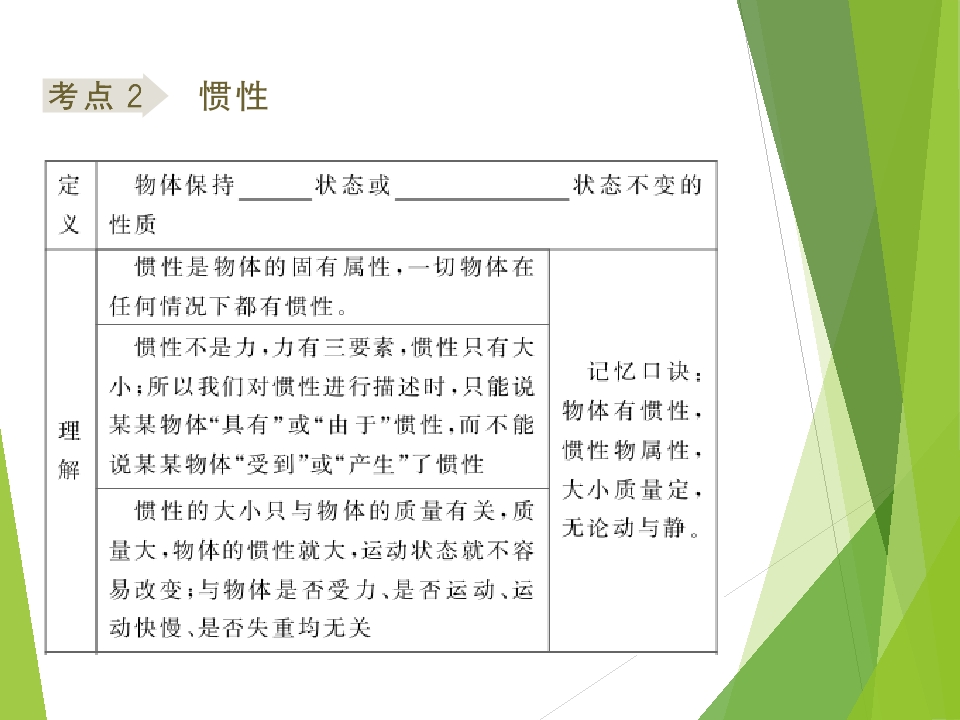 考点2 惯性

| 定义 | 物体保持____状态或____状态不变的性质 | |
|---|---|---|
| 理解 | 惯性是物体的固有属性，一切物体在任何情况下都有惯性。 | 记忆口诀：物体有惯性，惯性物属性，大小质量定，无论动与静。 |
| | 惯性不是力，力有三要素，惯性只有大小；所以我们对惯性进行描述时，只能说某某物体“具有”或“由于”惯性，而不能说某某物体“受到”或“产生”了惯性 | |
| | 惯性的大小只与物体的质量有关，质量大，物体的惯性就大，运动状态就不容易改变；与物体是否受力、是否运动、运动快慢、是否失重均无关 | |